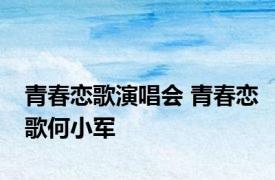 青春恋歌演唱会 青春恋歌何小军